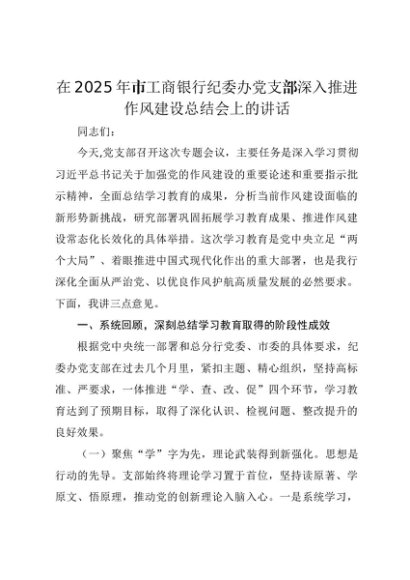 在2025年市工商银行纪委办党支部深入推进作风建设总结会上的讲话

同志们：

今天,党支部召开这次专题会议，主要任务是深入学习贯彻习近平总书记关于加强党的作风建设的重要论述和重要指示批示精神，全面总结学习教育的成果，分析当前作风建设面临的新形势新挑战，研究部署巩固拓展学习教育成果、推进作风建设常态化长效化的具体举措。这次学习教育是党中央立足“两个大局”、着眼推进中国式现代化作出的重大部署，也是我行深化全面从严治党、以优良作风护航高质量发展的必然要求。下面，我讲三点意见。

一、系统回顾，深刻总结学习教育取得的阶段性成效

根据党中央统一部署和总分行党委、市委的具体要求，纪委办党支部在过去几个月里，紧扣主题、精心组织，坚持高标准、严要求，一体推进“学、查、改、促”四个环节，学习教育达到了预期目标，取得了深化认识、检视问题、整改提升的良好效果。

（一）聚焦“学”字为先，理论武装得到新强化。思想是行动的先导。支部始终将理论学习置于首位，坚持读原著、学原文、悟原理，推动党的创新理论入脑入心。一是系统学习，